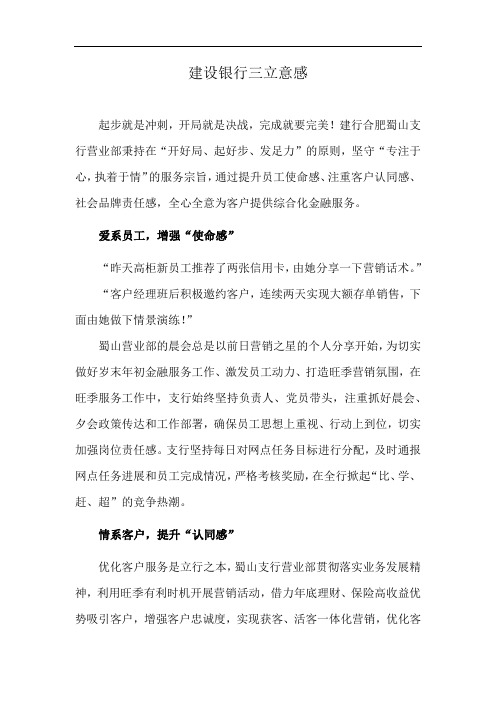 建设银行三立意感

起步就是冲刺，开局就是决战，完成就要完美！建行合肥蜀山支行营业部秉持在“开好局、起好步、发足力”的原则，坚守“专注于心，执着于情”的服务宗旨，通过提升员工使命感、注重客户认同感、社会品牌责任感，全心全意为客户提供综合化金融服务。

爱系员工，增强“使命感”

“昨天高柜新员工推荐了两张信用卡，由她分享一下营销话术。”

“客户经理班后积极邀约客户，连续两天实现大额存单销售，下面由她做下情景演练！”

蜀山营业部的晨会总是以前日营销之星的个人分享开始，为切实做好岁末年初金融服务工作、激发员工动力、打造旺季营销氛围，在旺季服务工作中，支行始终坚持负责人、党员带头，注重抓好晨会、夕会政策传达和工作部署，确保员工思想上重视、行动上到位，切实加强岗位责任感。支行坚持每日对网点任务目标进行分配，及时通报网点任务进展和员工完成情况，严格考核奖励，在全行掀起“比、学、赶、超”的竞争热潮。

情系客户，提升“认同感”

优化客户服务是立行之本，蜀山支行营业部贯彻落实业务发展精神，利用旺季有利时机开展营销活动，借力年底理财、保险高收益优势吸引客户，增强客户忠诚度，实现获客、活客一体化营销，优化客